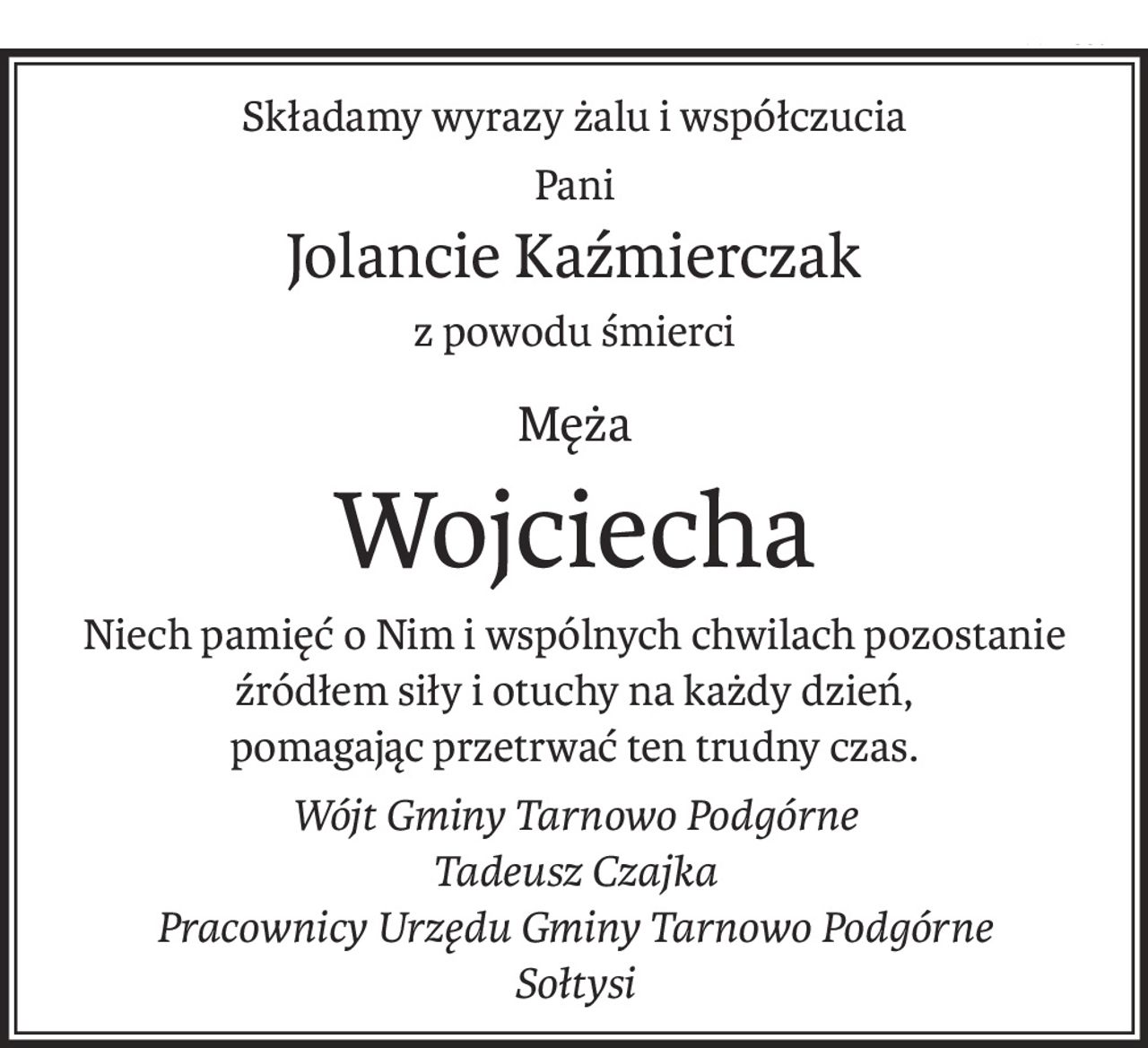 Składamy wyrazy żalu i współczucia

Pani

Jolancie Kaźmierczak

z powodu śmierci

Męża

Wojciecha

Niech pamięć o Nim i wspólnych chwilach pozostanie źródłem siły i otuchy na każdy dzień, pomagając przetrwać ten trudny czas.

Wójt Gminy Tarnowo Podgórne
Tadeusz Czajka
Pracownicy Urzędu Gminy Tarnowo Podgórne
Sołtysi